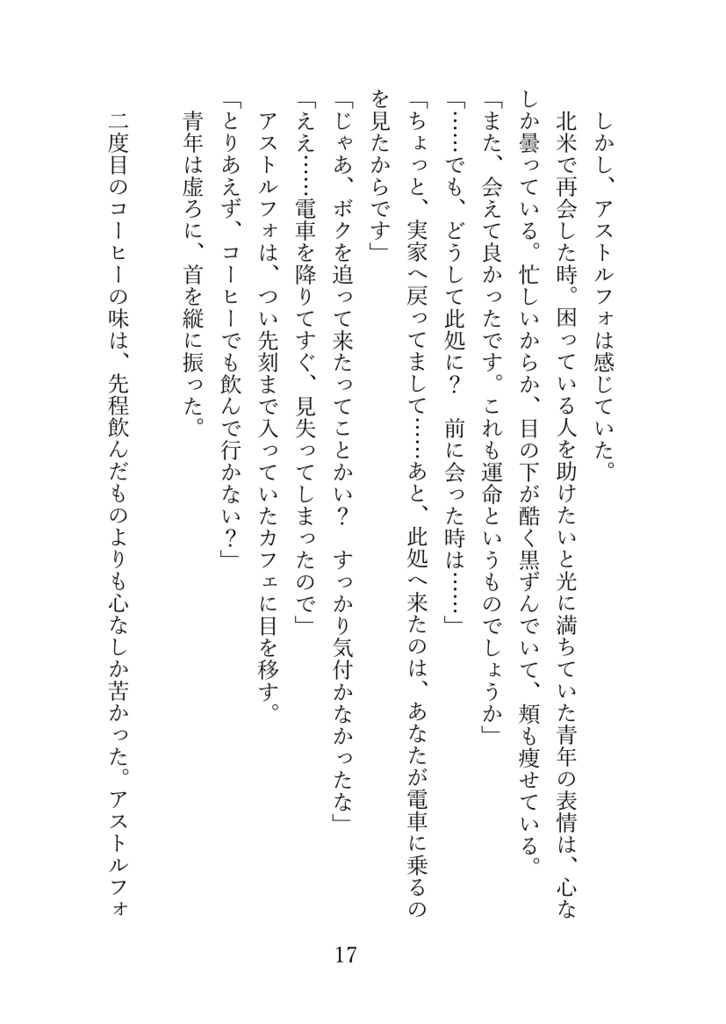 しかし、アストルフォは感じていた。
北米で再会した時。困っている人を助けたいと光に満ちていた青年の表情は、心なしか曇っている。忙しいからか、目の下が酷く黒ずんでいて、頬も痩せている。
「また、会えて良かったです。これも運命というものでしょうか」
「……でも、どうして此処に？　前に会った時は……」
「ちょっと、実家へ戻ってまして……あと、此処へ来たのは、あなたが電車に乗るのを見たからです」
「じゃあ、ボクを追って来たってことかい？　すっかり気付かなかったな」
「ええ……電車を降りてすぐ、見失ってしまったので」
アストルフォは、つい先刻まで入っていたカフェに目を移す。
「とりあえず、コーヒーでも飲んで行かない？」
青年は虚ろに、首を縦に振った。
二度目のコーヒーの味は、先程飲んだものよりも心なしか苦かった。アストルフォ

17